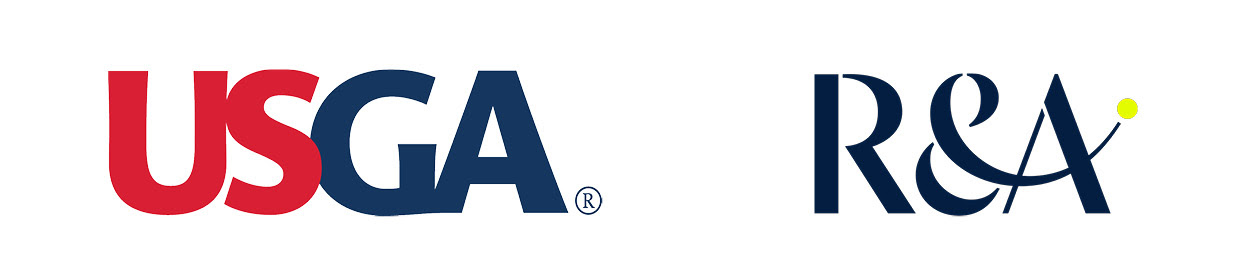 USGA®

R&A